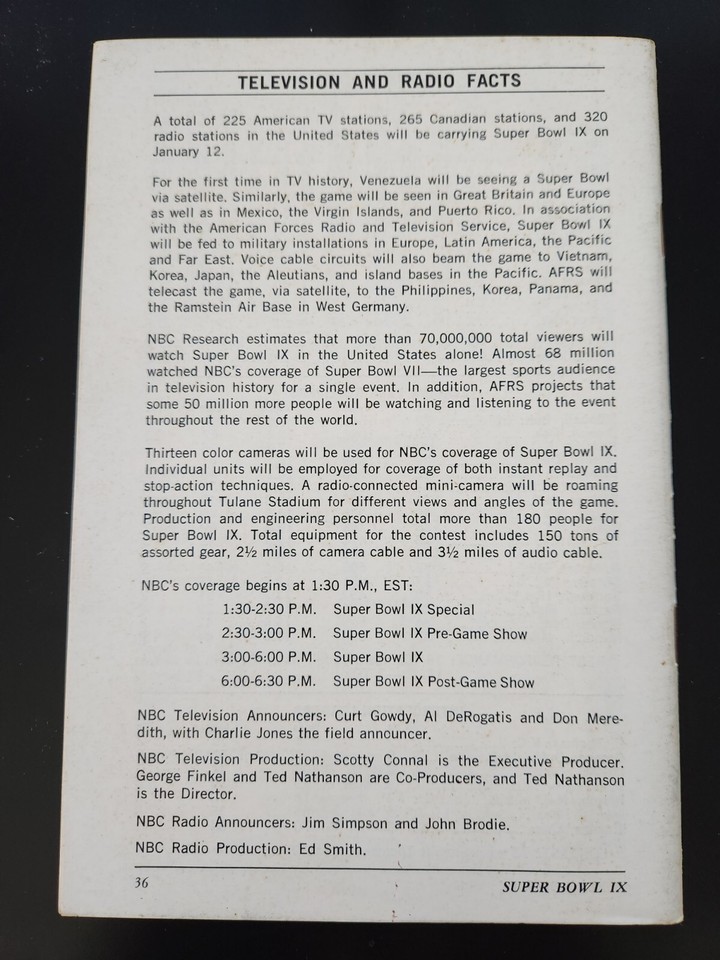 TELEVISION AND RADIO FACTS

A total of 225 American TV stations, 265 Canadian stations, and 320 radio stations in the United States will be carrying Super Bowl IX on January 12.

For the first time in TV history, Venezuela will be seeing a Super Bowl via satellite. Similarly, the game will be seen in Great Britain and Europe as well as in Mexico, the Virgin Islands, and Puerto Rico. In association with the American Forces Radio and Television Service, Super Bowl IX will be fed to military installations in Europe, Latin America, the Pacific and Far East. Voice cable circuits will also beam the game to Vietnam, Korea, Japan, the Aleutians, and island bases in the Pacific. AFRS will telecast the game, via satellite, to the Philippines, Korea, Panama, and the Ramstein Air Base in West Germany.

NBC Research estimates that more than 70,000,000 total viewers will watch Super Bowl IX in the United States alone! Almost 68 million watched NBC's coverage of Super Bowl VII—the largest sports audience in television history for a single event. In addition, AFRS projects that some 50 million more people will be watching and listening to the event throughout the rest of the world.

Thirteen color cameras will be used for NBC's coverage of Super Bowl IX. Individual units will be employed for coverage of both instant replay and stop-action techniques. A radio-connected mini-camera will be roaming throughout Tulane Stadium for different views and angles of the game. Production and engineering personnel total more than 180 people for Super Bowl IX. Total equipment for the contest includes 150 tons of assorted gear, 2½ miles of camera cable and 3½ miles of audio cable.

NBC's coverage begins at 1:30 P.M., EST:

1:30-2:30 P.M. Super Bowl IX Special
2:30-3:00 P.M. Super Bowl IX Pre-Game Show
3:00-6:00 P.M. Super Bowl IX
6:00-6:30 P.M. Super Bowl IX Post-Game Show

NBC Television Announcers: Curt Gowdy, Al DeRogatis and Don Meredith, with Charlie Jones the field announcer.

NBC Television Production: Scotty Connal is the Executive Producer. George Finkel and Ted Nathanson are Co-Producers, and Ted Nathanson is the Director.

NBC Radio Announcers: Jim Simpson and John Brodie.

NBC Radio Production: Ed Smith.

36 SUPER BOWL IX